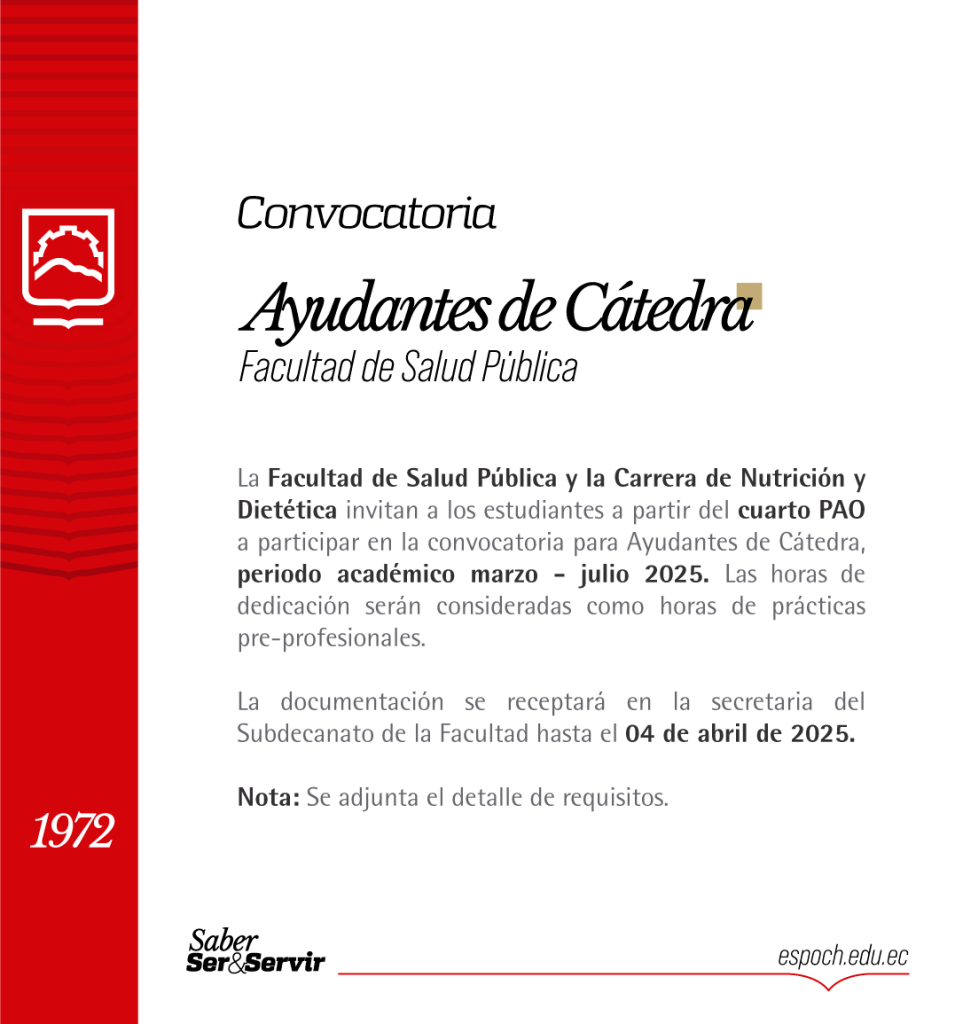 Convocatoria

Ayudantes de Cátedra

Facultad de Salud Pública

La Facultad de Salud Pública y la Carrera de Nutrición y Dietética invitan a los estudiantes a partir del cuarto PAO a participar en la convocatoria para Ayudantes de Cátedra, periodo académico marzo - julio 2025. Las horas de dedicación serán consideradas como horas de prácticas pre-profesionales.

La documentación se receptará en la secretaria del Subdecanato de la Facultad hasta el 04 de abril de 2025.

Nota: Se adjunta el detalle de requisitos.

1972

Saber
Ser&Servir

espoch.edu.ec